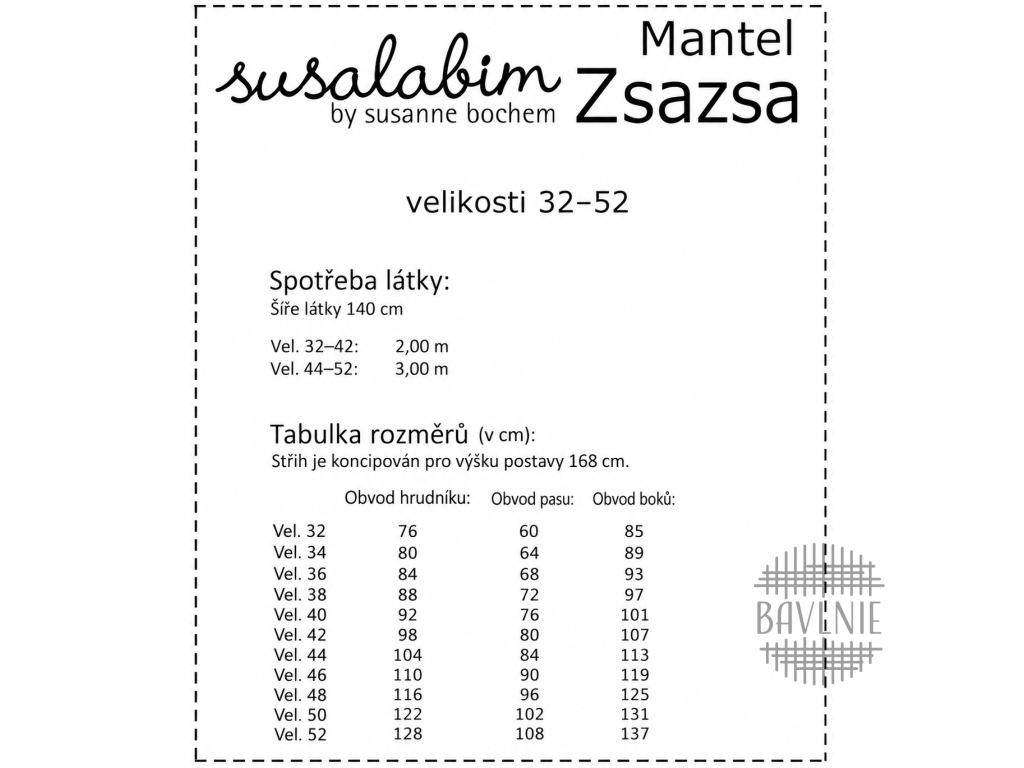 susalabim
by susanne bochem

Mantel
Zsazsa

velikosti 32–52

Spotřeba látky:
Šíře látky 140 cm

Vel. 32–42: 2,00 m
Vel. 44–52: 3,00 m

Tabulka rozměrů (v cm):
Střih je koncipován pro výšku postavy 168 cm.

| | Obvod hrudníku: | Obvod pasu: | Obvod boků: |
|---|---|---|---|
| Vel. 32 | 76 | 60 | 85 |
| Vel. 34 | 80 | 64 | 89 |
| Vel. 36 | 84 | 68 | 93 |
| Vel. 38 | 88 | 72 | 97 |
| Vel. 40 | 92 | 76 | 101 |
| Vel. 42 | 98 | 80 | 107 |
| Vel. 44 | 104 | 84 | 113 |
| Vel. 46 | 110 | 90 | 119 |
| Vel. 48 | 116 | 96 | 125 |
| Vel. 50 | 122 | 102 | 131 |
| Vel. 52 | 128 | 108 | 137 |

BAVLNIE